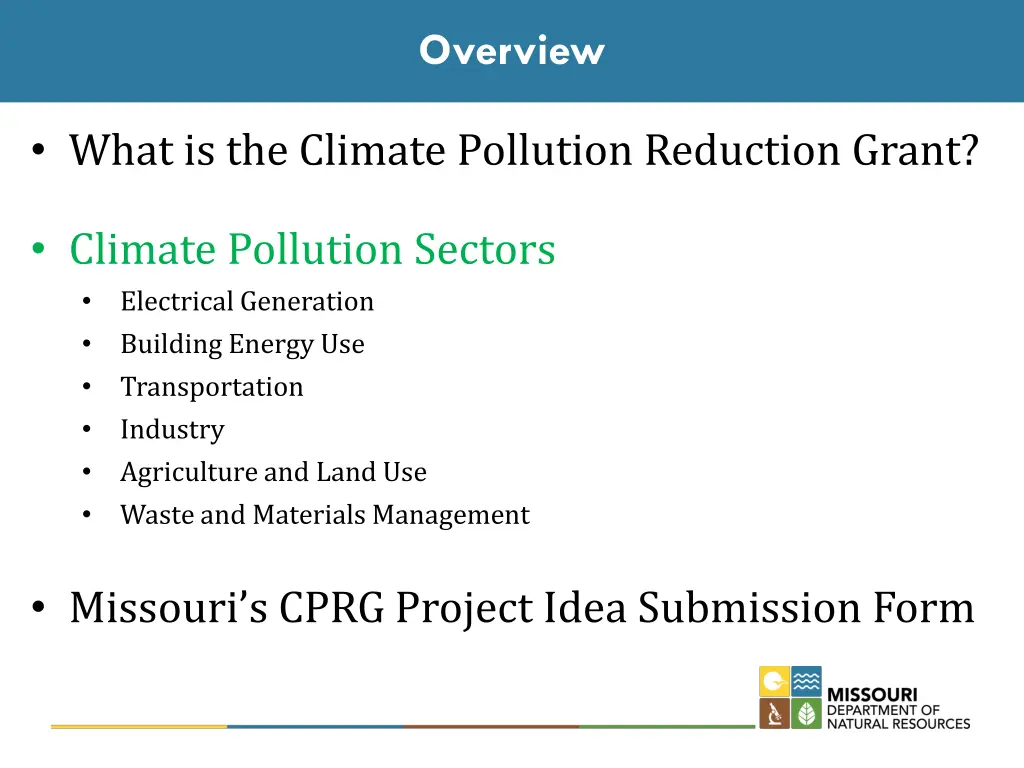 Overview

• What is the Climate Pollution Reduction Grant?

• Climate Pollution Sectors
  • Electrical Generation
  • Building Energy Use
  • Transportation
  • Industry
  • Agriculture and Land Use
  • Waste and Materials Management

• Missouri's CPRG Project Idea Submission Form

MISSOURI DEPARTMENT OF NATURAL RESOURCES